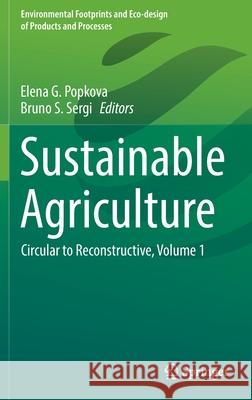 Environmental Footprints and Eco-design of Products and Processes

Elena G. Popkova
Bruno S. Sergi Editors

Sustainable Agriculture

Circular to Reconstructive, Volume 1

Kraina Książek